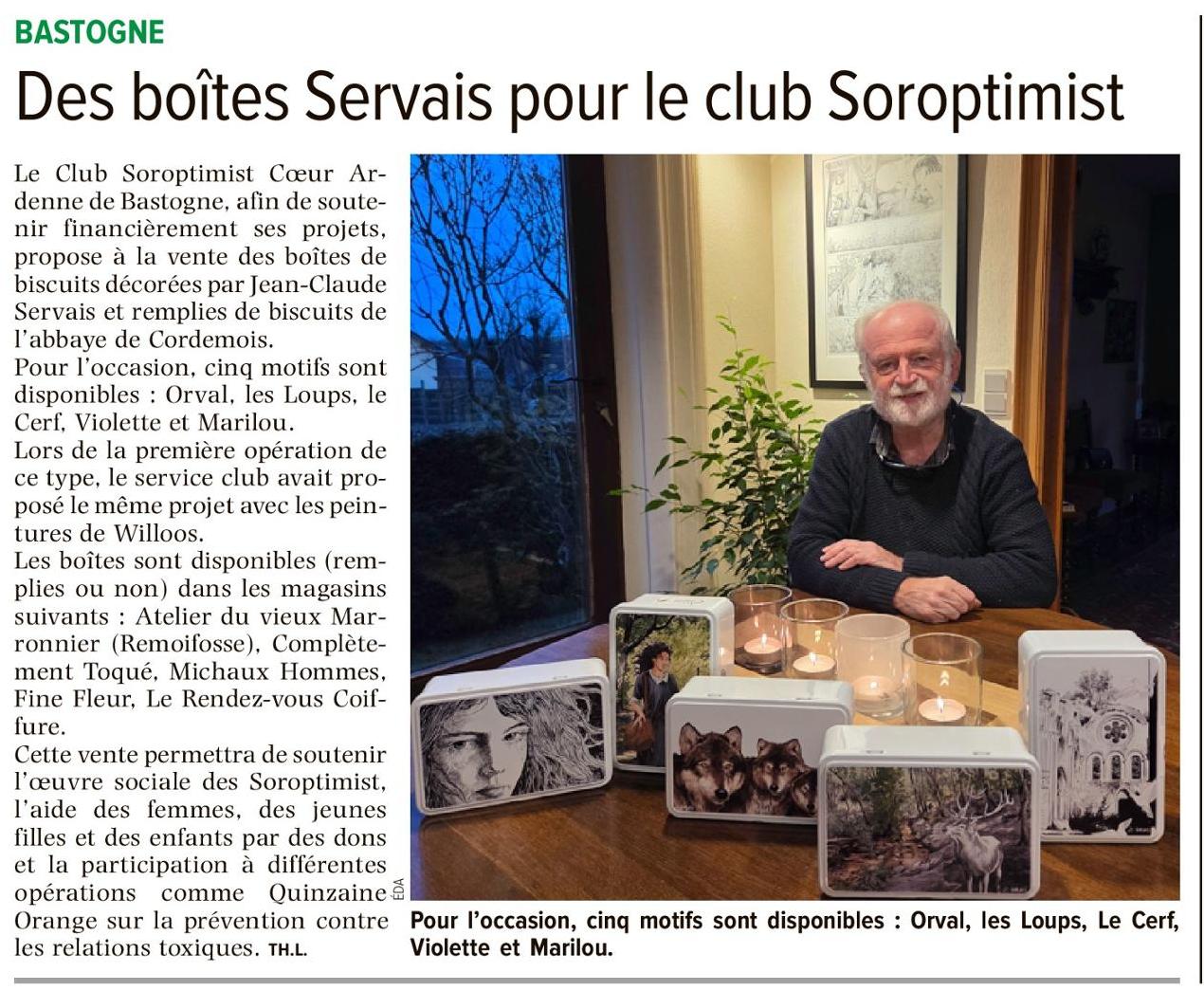 BASTOGNE

Des boîtes Servais pour le club Soroptimist

Le Club Soroptimist Cœur Ardenne de Bastogne, afin de soutenir financièrement ses projets, propose à la vente des boîtes de biscuits décorées par Jean-Claude Servais et remplies de biscuits de l'abbaye de Cordemois.
Pour l'occasion, cinq motifs sont disponibles : Orval, les Loups, le Cerf, Violette et Marilou.
Lors de la première opération de ce type, le service club avait proposé le même projet avec les peintures de Willoos.
Les boîtes sont disponibles (remplies ou non) dans les magasins suivants : Atelier du vieux Marronnier (Remoifosse), Complètement Toqué, Michaux Hommes, Fine Fleur, Le Rendez-vous Coiffure.
Cette vente permettra de soutenir l'œuvre sociale des Soroptimist, l'aide des femmes, des jeunes filles et des enfants par des dons et la participation à différentes opérations comme Quinzaine Orange sur la prévention contre les relations toxiques. TH.L.

ÉDA

Pour l'occasion, cinq motifs sont disponibles : Orval, les Loups, Le Cerf, Violette et Marilou.